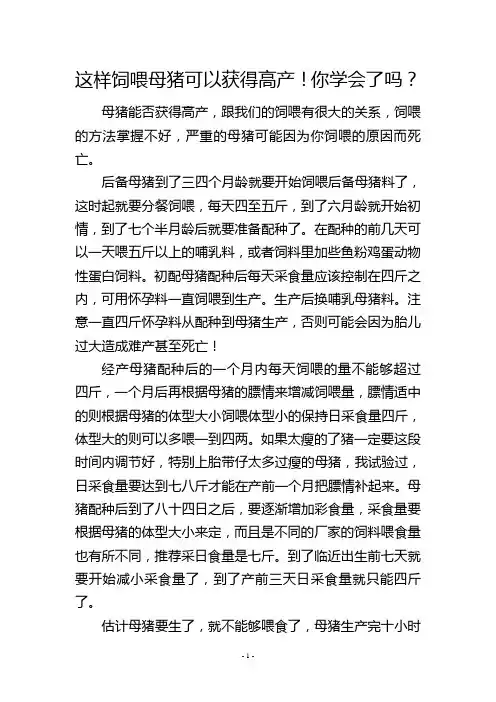 这样饲喂母猪可以获得高产！你学会了吗？

母猪能否获得高产，跟我们的饲喂有很大的关系，饲喂的方法掌握不好，严重的母猪可能因为你饲喂的原因而死亡。

后备母猪到了三四个月龄就要开始饲喂后备母猪料了，这时起就要分餐饲喂，每天四至五斤，到了六月龄就开始初情，到了七个半月龄后就要准备配种了。在配种的前几天可以一天喂五斤以上的哺乳料，或者饲料里加些鱼粉鸡蛋动物性蛋白饲料。初配母猪配种后每天采食量应该控制在四斤之内，可用怀孕料一直饲喂到生产。生产后换哺乳母猪料。注意一直四斤怀孕料从配种到母猪生产，否则可能会因为胎儿过大造成难产甚至死亡！

经产母猪配种后的一个月内每天饲喂的量不能够超过四斤，一个月后再根据母猪的膘情来增减饲喂量，膘情适中的则根据母猪的体型大小饲喂体型小的保持日采食量四斤，体型大的则可以多喂一到四两。如果太瘦的了猪一定要这段时间内调节好，特别上胎带仔太多过瘦的母猪，我试验过，日采食量要达到七八斤才能在产前一个月把膘情补起来。母猪配种后到了八十四日之后，要逐渐增加彩食量，采食量要根据母猪的体型大小来定，而且是不同的厂家的饲料喂食量也有所不同，推荐采日食量是七斤。到了临近出生前七天就要开始减小采食量了，到了产前三天日采食量就只能四斤了。

估计母猪要生了，就不能够喂食了，母猪生产完十小时

-1-